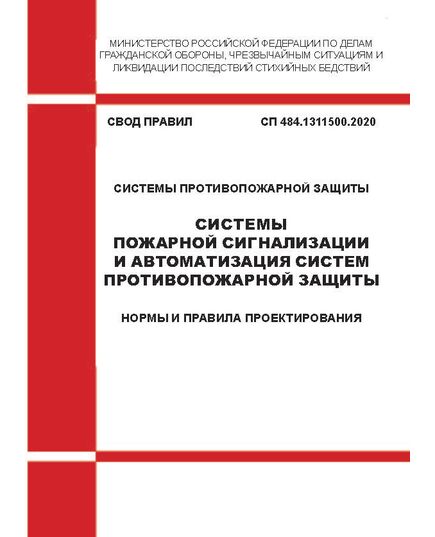 МИНИСТЕРСТВО РОССИЙСКОЙ ФЕДЕРАЦИИ ПО ДЕЛАМ ГРАЖДАНСКОЙ ОБОРОНЫ, ЧРЕЗВЫЧАЙНЫМ СИТУАЦИЯМ И ЛИКВИДАЦИИ ПОСЛЕДСТВИЙ СТИХИЙНЫХ БЕДСТВИЙ

СВОД ПРАВИЛ

СП 484.1311500.2020

СИСТЕМЫ ПРОТИВОПОЖАРНОЙ ЗАЩИТЫ

СИСТЕМЫ ПОЖАРНОЙ СИГНАЛИЗАЦИИ И АВТОМАТИЗАЦИЯ СИСТЕМ ПРОТИВОПОЖАРНОЙ ЗАЩИТЫ

НОРМЫ И ПРАВИЛА ПРОЕКТИРОВАНИЯ